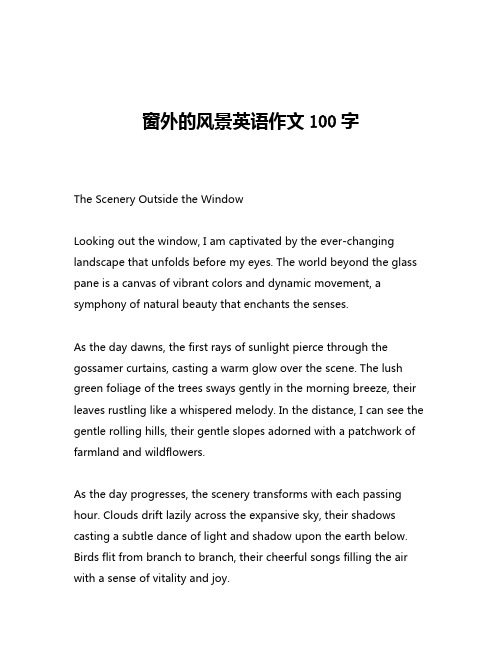 窗外的风景英语作文 100 字

The Scenery Outside the Window

Looking out the window, I am captivated by the ever-changing landscape that unfolds before my eyes. The world beyond the glass pane is a canvas of vibrant colors and dynamic movement, a symphony of natural beauty that enchants the senses.

As the day dawns, the first rays of sunlight pierce through the gossamer curtains, casting a warm glow over the scene. The lush green foliage of the trees sways gently in the morning breeze, their leaves rustling like a whispered melody. In the distance, I can see the gentle rolling hills, their gentle slopes adorned with a patchwork of farmland and wildflowers.

As the day progresses, the scenery transforms with each passing hour. Clouds drift lazily across the expansive sky, their shadows casting a subtle dance of light and shadow upon the earth below. Birds flit from branch to branch, their cheerful songs filling the air with a sense of vitality and joy.